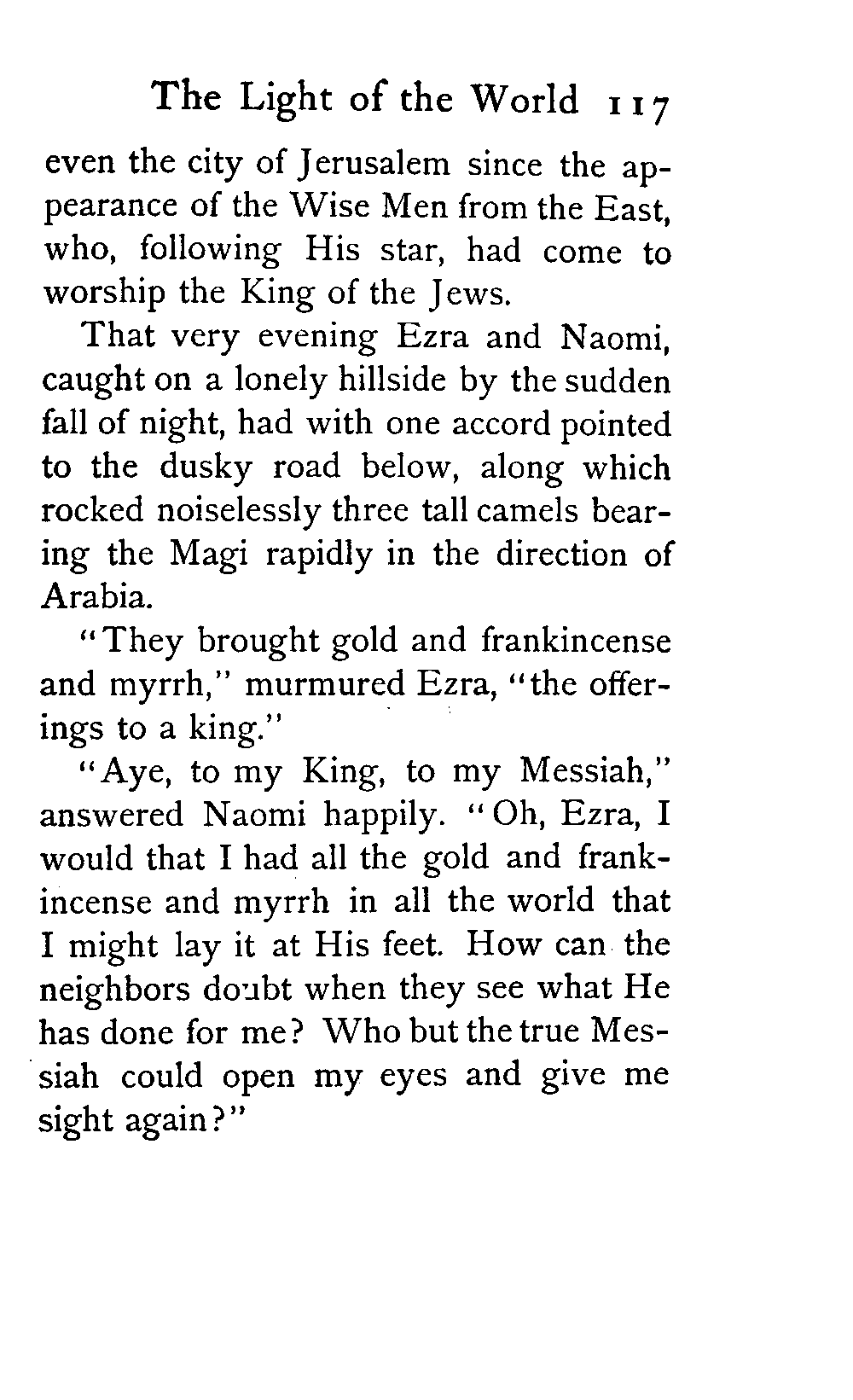 The Light of the World 117

even the city of Jerusalem since the appearance of the Wise Men from the East, who, following His star, had come to worship the King of the Jews.

That very evening Ezra and Naomi, caught on a lonely hillside by the sudden fall of night, had with one accord pointed to the dusky road below, along which rocked noiselessly three tall camels bearing the Magi rapidly in the direction of Arabia.

"They brought gold and frankincense and myrrh," murmured Ezra, "the offerings to a king."

"Aye, to my King, to my Messiah," answered Naomi happily. "Oh, Ezra, I would that I had all the gold and frankincense and myrrh in all the world that I might lay it at His feet. How can the neighbors doubt when they see what He has done for me? Who but the true Messiah could open my eyes and give me sight again?"